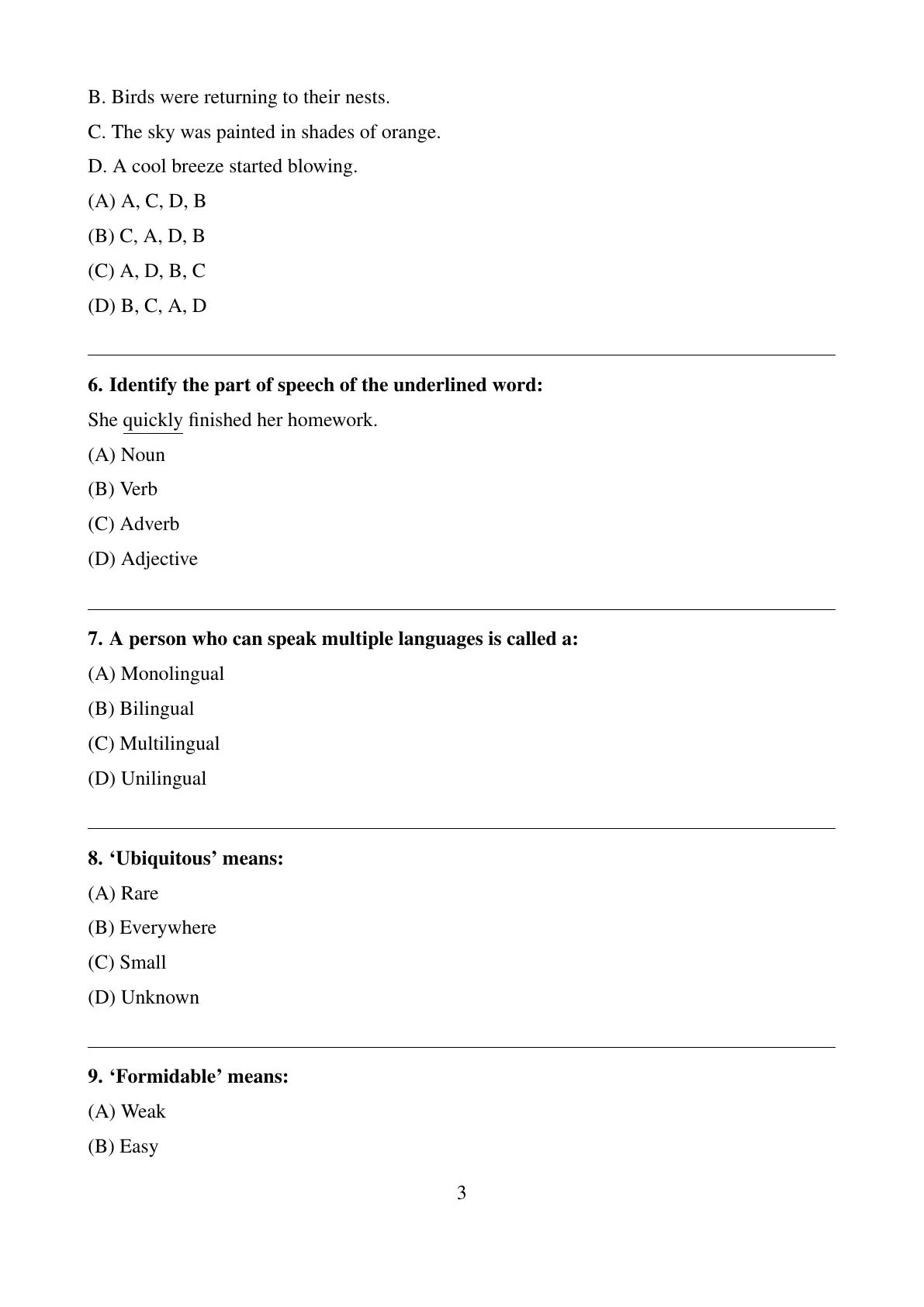 B. Birds were returning to their nests.

C. The sky was painted in shades of orange.

D. A cool breeze started blowing.

(A) A, C, D, B

(B) C, A, D, B

(C) A, D, B, C

(D) B, C, A, D

6. Identify the part of speech of the underlined word:

She quickly finished her homework.

(A) Noun

(B) Verb

(C) Adverb

(D) Adjective

7. A person who can speak multiple languages is called a:

(A) Monolingual

(B) Bilingual

(C) Multilingual

(D) Unilingual

8. ‘Ubiquitous’ means:

(A) Rare

(B) Everywhere

(C) Small

(D) Unknown

9. ‘Formidable’ means:

(A) Weak

(B) Easy

3